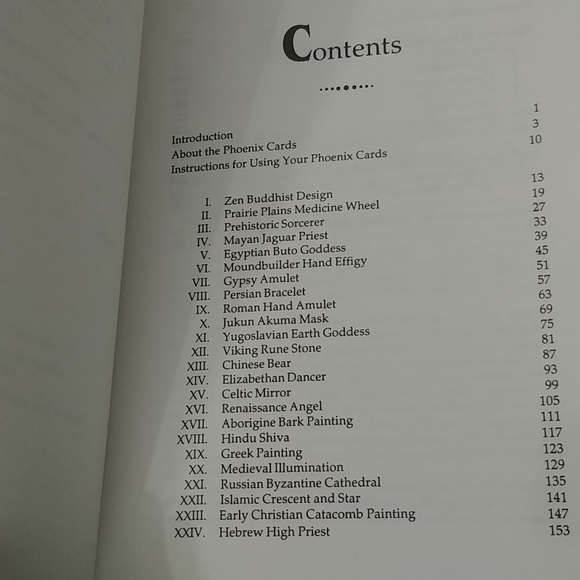 Contents

Introduction 1
About the Phoenix Cards 3
Instructions for Using Your Phoenix Cards 10

I. Zen Buddhist Design 13
II. Prairie Plains Medicine Wheel 19
III. Prehistoric Sorcerer 27
IV. Mayan Jaguar Priest 33
V. Egyptian Buto Goddess 39
VI. Moundbuilder Hand Effigy 45
VII. Gypsy Amulet 51
VIII. Persian Bracelet 57
IX. Roman Hand Amulet 63
X. Jukun Akuma Mask 69
XI. Yugoslavian Earth Goddess 75
XII. Viking Rune Stone 81
XIII. Chinese Bear 87
XIV. Elizabethan Dancer 93
XV. Celtic Mirror 99
XVI. Renaissance Angel 105
XVII. Aborigine Bark Painting 111
XVIII. Hindu Shiva 117
XIX. Greek Painting 123
XX. Medieval Illumination 129
XXI. Russian Byzantine Cathedral 135
XXII. Islamic Crescent and Star 141
XXIII. Early Christian Catacomb Painting 147
XXIV. Hebrew High Priest 153